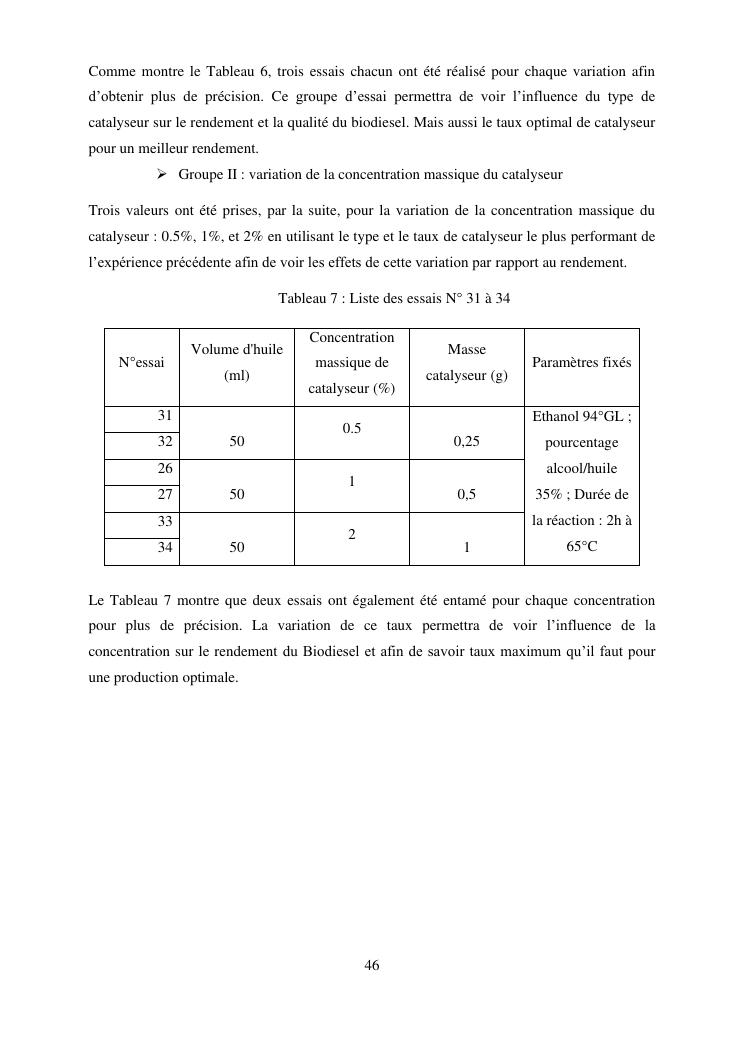 Comme montre le Tableau 6, trois essais chacun ont été réalisé pour chaque variation afin d'obtenir plus de précision. Ce groupe d'essai permettra de voir l'influence du type de catalyseur sur le rendement et la qualité du biodiesel. Mais aussi le taux optimal de catalyseur pour un meilleur rendement.

➢ Groupe II : variation de la concentration massique du catalyseur

Trois valeurs ont été prises, par la suite, pour la variation de la concentration massique du catalyseur : 0.5%, 1%, et 2% en utilisant le type et le taux de catalyseur le plus performant de l'expérience précédente afin de voir les effets de cette variation par rapport au rendement.

Tableau 7 : Liste des essais N° 31 à 34

| N°essai | Volume d'huile (ml) | Concentration massique de catalyseur (%) | Masse catalyseur (g) | Paramètres fixés |
|---|---|---|---|---|
| 31 | 50 | 0.5 | 0,25 | Ethanol 94°GL ; pourcentage alcool/huile 35% ; Durée de la réaction : 2h à 65°C |
| 32 | | | | |
| 26 | 50 | 1 | 0,5 | |
| 27 | | | | |
| 33 | 50 | 2 | 1 | |
| 34 | | | | |

Le Tableau 7 montre que deux essais ont également été entamé pour chaque concentration pour plus de précision. La variation de ce taux permettra de voir l'influence de la concentration sur le rendement du Biodiesel et afin de savoir taux maximum qu'il faut pour une production optimale.

46